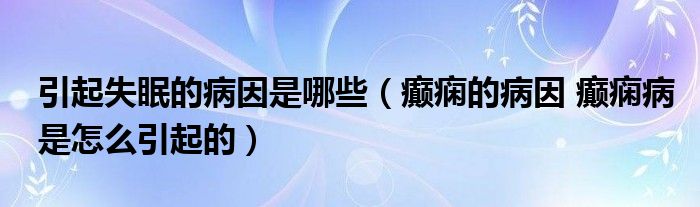 引起失眠的病因是哪些（癫痫的病因 癫痫病是怎么引起的）